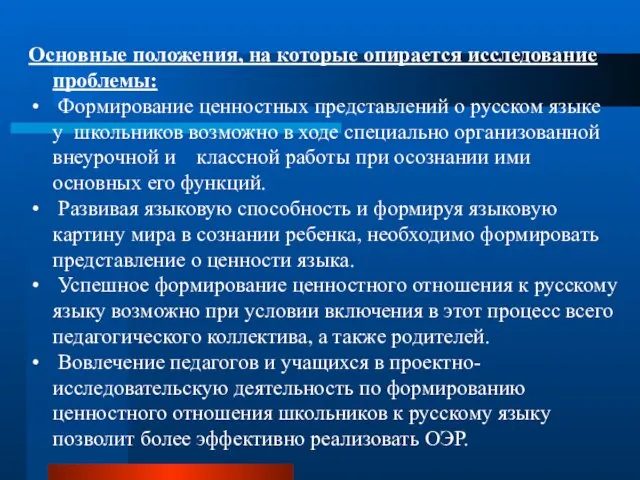 Основные положения, на которые опирается исследование проблемы:

• Формирование ценностных представлений о русском языке у школьников возможно в ходе специально организованной внеурочной и классной работы при осознании ими основных его функций.

• Развивая языковую способность и формируя языковую картину мира в сознании ребенка, необходимо формировать представление о ценности языка.

• Успешное формирование ценностного отношения к русскому языку возможно при условии включения в этот процесс всего педагогического коллектива, а также родителей.

• Вовлечение педагогов и учащихся в проектно-исследовательскую деятельность по формированию ценностного отношения школьников к русскому языку позволит более эффективно реализовать ОЭР.